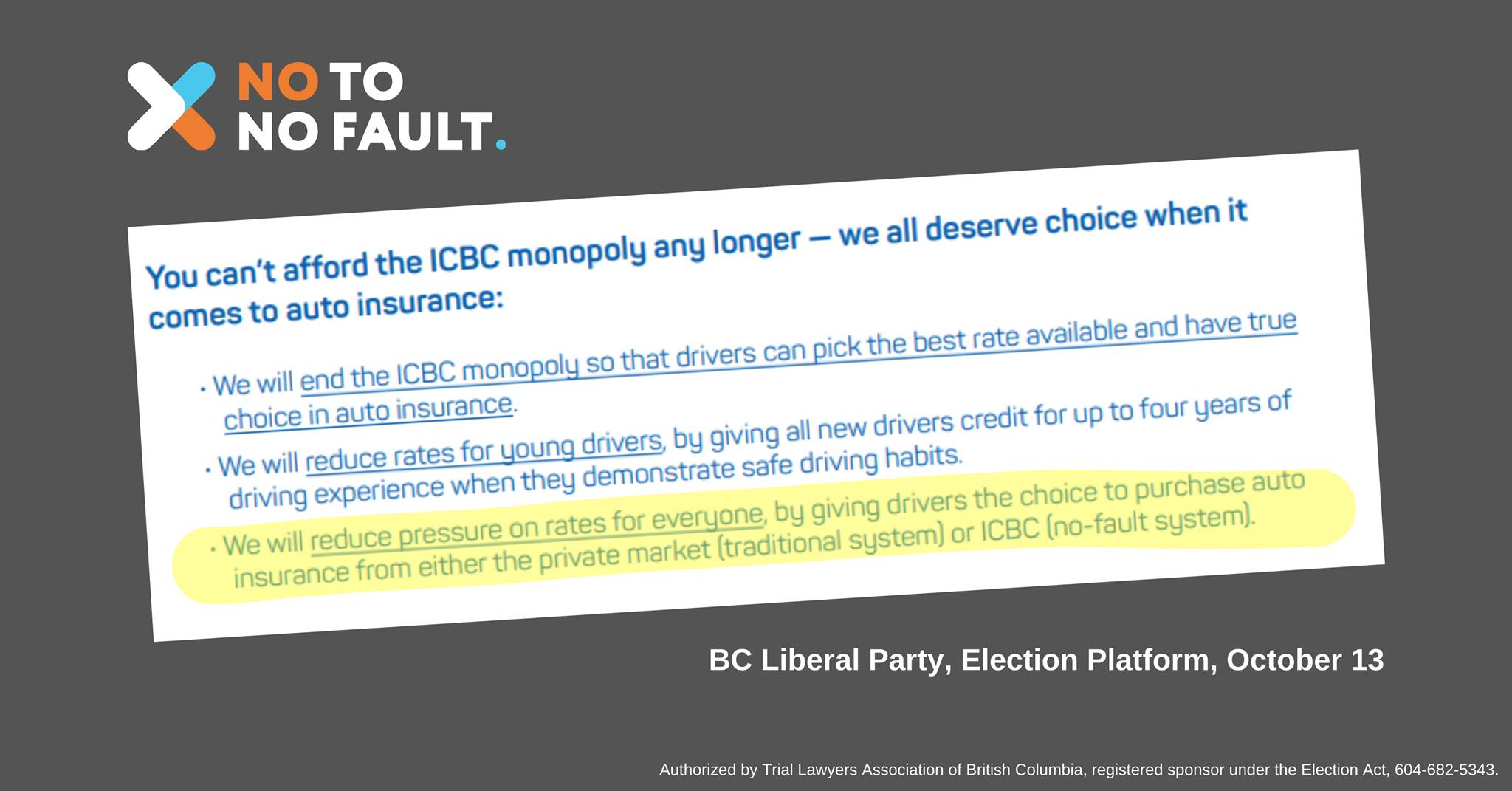 NO TO
NO FAULT.

You can't afford the ICBC monopoly any longer — we all deserve choice when it comes to auto insurance:

• We will end the ICBC monopoly so that drivers can pick the best rate available and have true choice in auto insurance.

• We will reduce rates for young drivers, by giving all new drivers credit for up to four years of driving experience when they demonstrate safe driving habits.

• We will reduce pressure on rates for everyone, by giving drivers the choice to purchase auto insurance from either the private market (traditional system) or ICBC (no-fault system).

BC Liberal Party, Election Platform, October 13

Authorized by Trial Lawyers Association of British Columbia, registered sponsor under the Election Act, 604-682-5343.